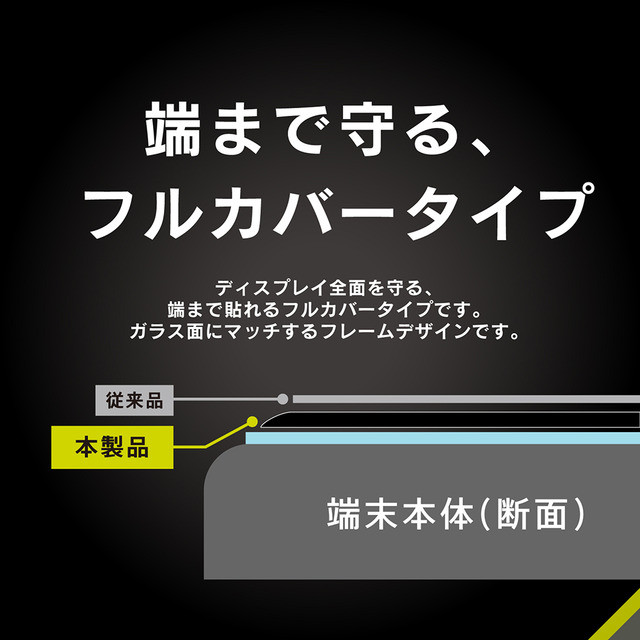 端まで守る、
フルカバータイプ

ディスプレイ全面を守る、
端まで貼れるフルカバータイプです。
ガラス面にマッチするフレームデザインです。

従来品

本製品

端末本体(断面)